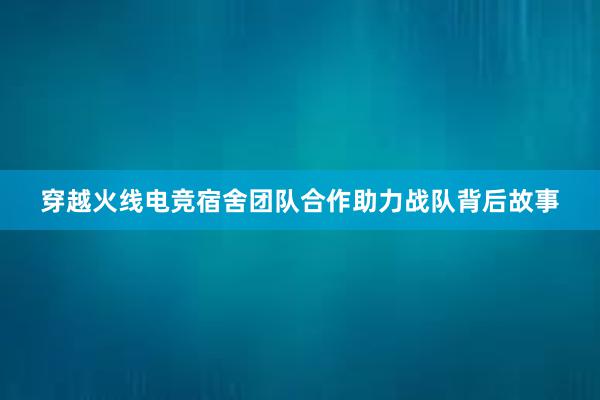 穿越火线电竞宿舍团队合作助力战队背后故事